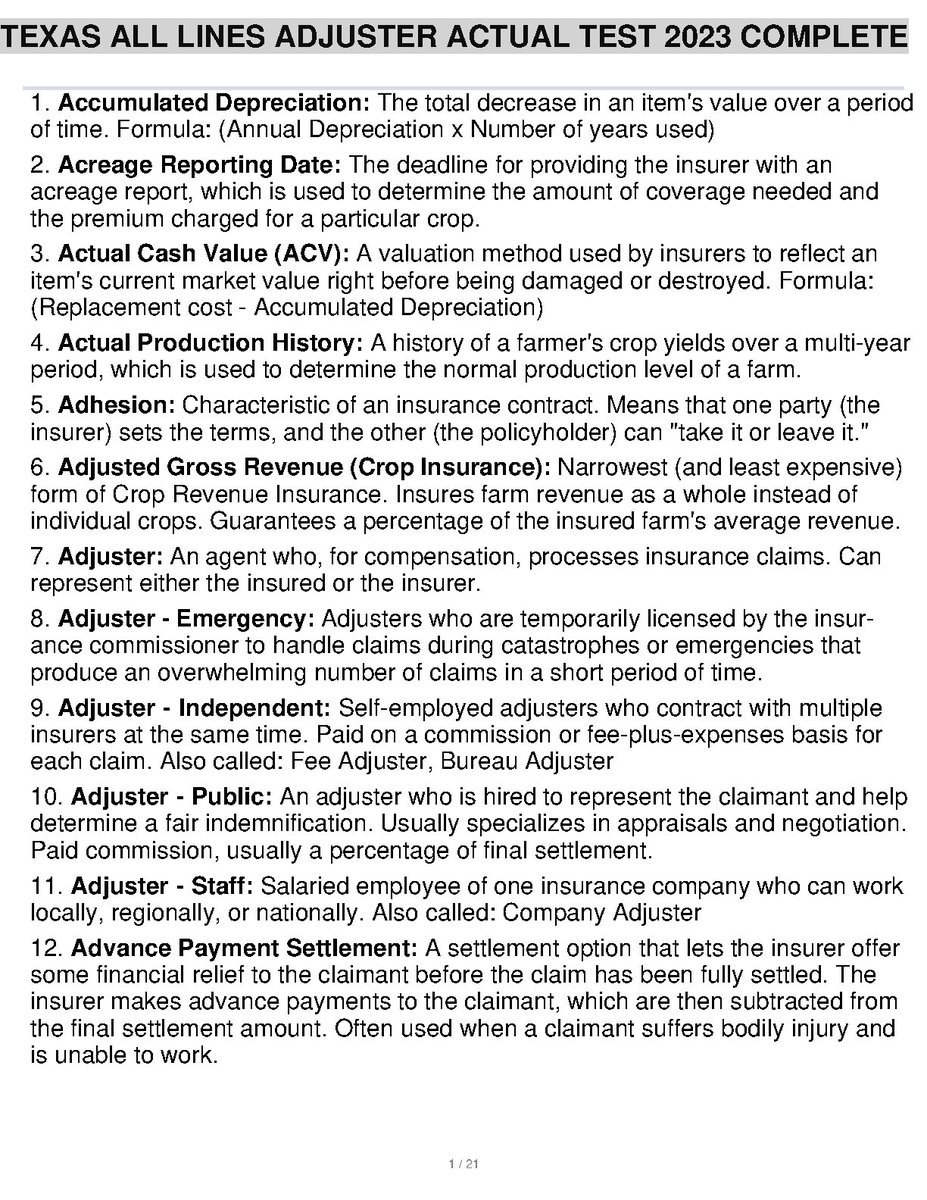 TEXAS ALL LINES ADJUSTER ACTUAL TEST 2023 COMPLETE

1. Accumulated Depreciation: The total decrease in an item's value over a period of time. Formula: (Annual Depreciation x Number of years used)

2. Acreage Reporting Date: The deadline for providing the insurer with an acreage report, which is used to determine the amount of coverage needed and the premium charged for a particular crop.

3. Actual Cash Value (ACV): A valuation method used by insurers to reflect an item's current market value right before being damaged or destroyed. Formula: (Replacement cost - Accumulated Depreciation)

4. Actual Production History: A history of a farmer's crop yields over a multi-year period, which is used to determine the normal production level of a farm.

5. Adhesion: Characteristic of an insurance contract. Means that one party (the insurer) sets the terms, and the other (the policyholder) can "take it or leave it."

6. Adjusted Gross Revenue (Crop Insurance): Narrowest (and least expensive) form of Crop Revenue Insurance. Insures farm revenue as a whole instead of individual crops. Guarantees a percentage of the insured farm's average revenue.

7. Adjuster: An agent who, for compensation, processes insurance claims. Can represent either the insured or the insurer.

8. Adjuster - Emergency: Adjusters who are temporarily licensed by the insurance commissioner to handle claims during catastrophes or emergencies that produce an overwhelming number of claims in a short period of time.

9. Adjuster - Independent: Self-employed adjusters who contract with multiple insurers at the same time. Paid on a commission or fee-plus-expenses basis for each claim. Also called: Fee Adjuster, Bureau Adjuster

10. Adjuster - Public: An adjuster who is hired to represent the claimant and help determine a fair indemnification. Usually specializes in appraisals and negotiation. Paid commission, usually a percentage of final settlement.

11. Adjuster - Staff: Salaried employee of one insurance company who can work locally, regionally, or nationally. Also called: Company Adjuster

12. Advance Payment Settlement: A settlement option that lets the insurer offer some financial relief to the claimant before the claim has been fully settled. The insurer makes advance payments to the claimant, which are then subtracted from the final settlement amount. Often used when a claimant suffers bodily injury and is unable to work.

1 / 21